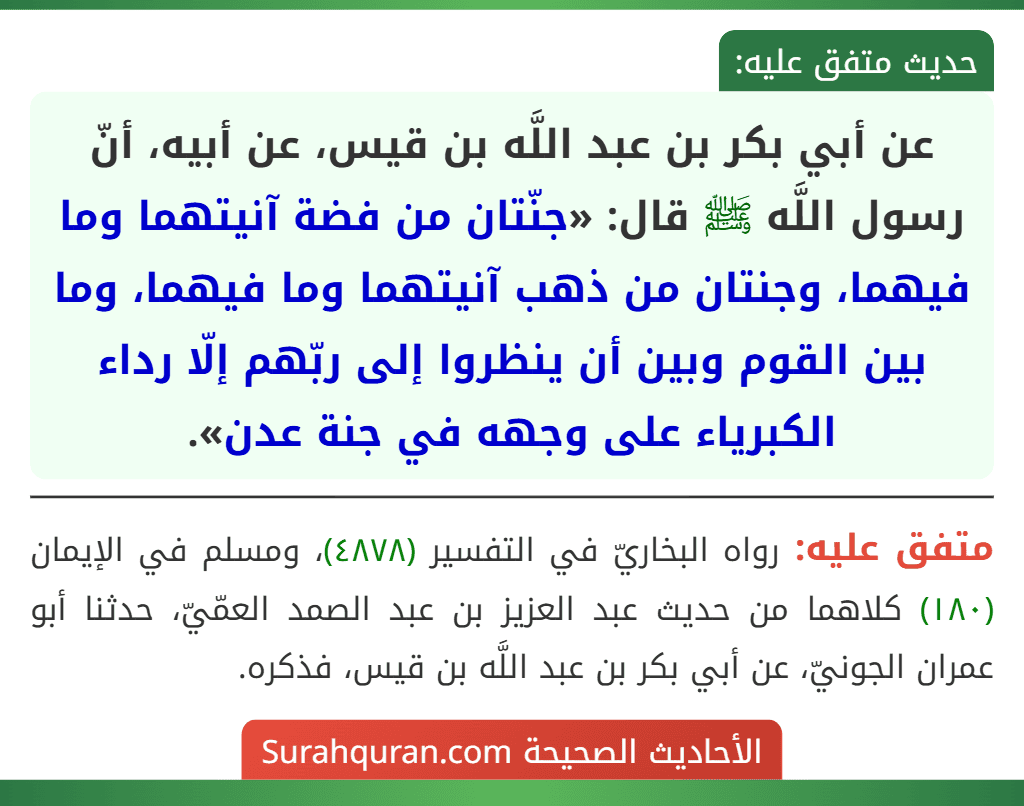 حديث متفق عليه:

عن أبي بكر بن عبد اللَّه بن قيس، عن أبيه، أنّ رسول اللَّه ﷺ قال: «جنّتان من فضة آنيتهما وما فيهما، وجنتان من ذهب آنيتهما وما فيهما، وما بين القوم وبين أن ينظروا إلى ربّهم إلّا رداء الكبرياء على وجهه في جنة عدن».

متفق عليه: رواه البخاريّ في التفسير (٤٨٧٨)، ومسلم في الإيمان (١٨٠) كلاهما من حديث عبد العزيز بن عبد الصمد العمّيّ، حدثنا أبو عمران الجونيّ، عن أبي بكر بن عبد اللَّه بن قيس، فذكره.

الأحاديث الصحيحة Surahquran.com